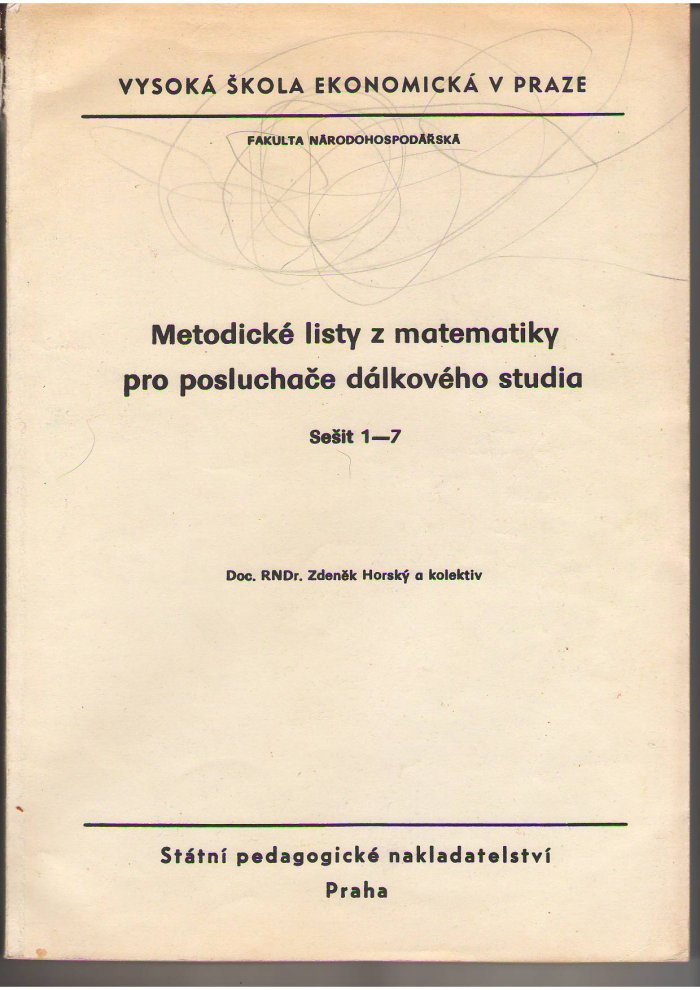 VYSOKÁ ŠKOLA EKONOMICKÁ V PRAZE

FAKULTA NÁRODOHOSPODÁŘSKÁ

Metodické listy z matematiky pro posluchače dálkového studia

Sešit 1—7

Doc. RNDr. Zdeněk Horský a kolektiv

Státní pedagogické nakladatelství
Praha